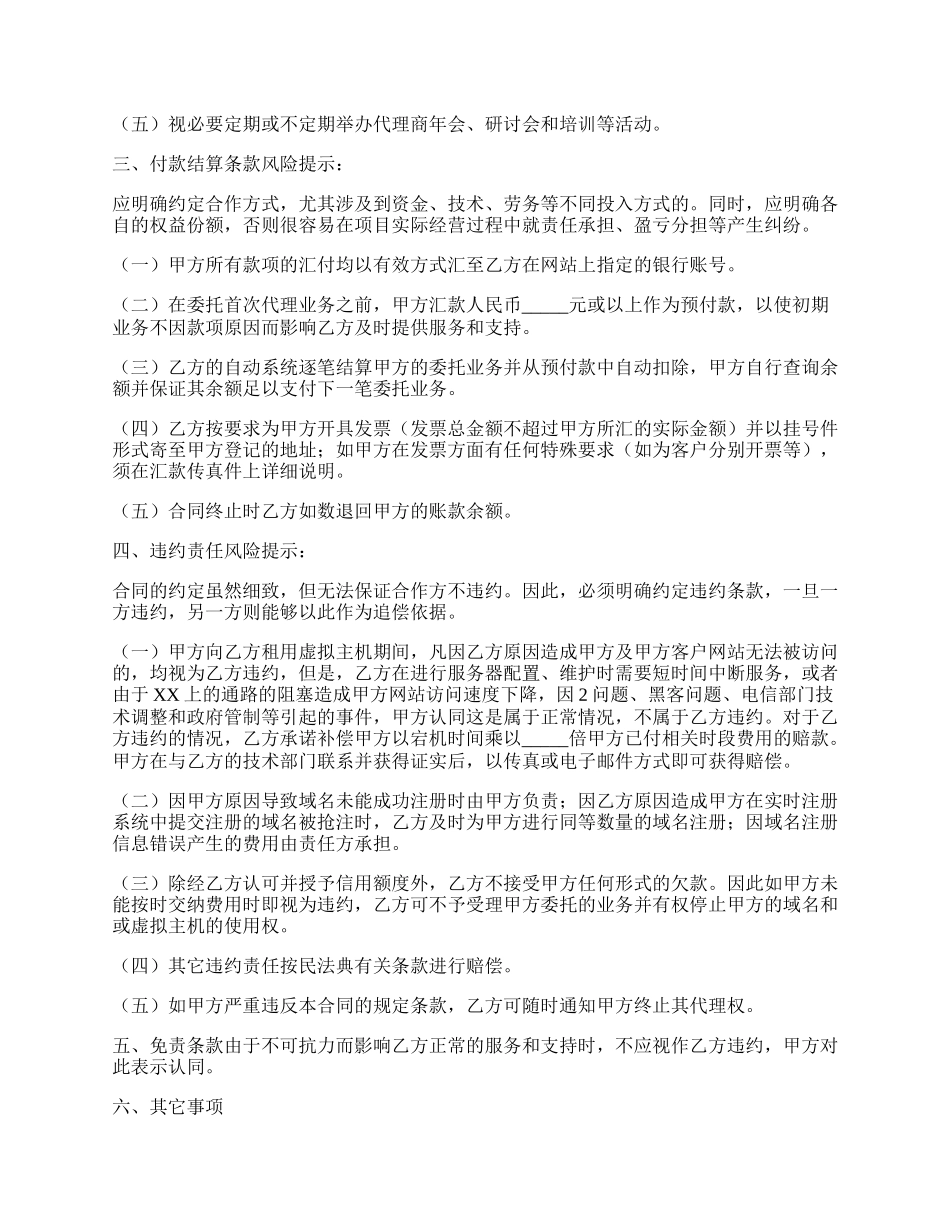 （五）视必要定期或不定期举办代理商年会、研讨会和培训等活动。

三、付款结算条款风险提示：

应明确约定合作方式，尤其涉及到资金、技术、劳务等不同投入方式的。同时，应明确各自的权益份额，否则很容易在项目实际经营过程中就责任承担、盈亏分担等产生纠纷。

（一）甲方所有款项的汇付均以有效方式汇至乙方在网站上指定的银行账号。

（二）在委托首次代理业务之前，甲方汇款人民币_____元或以上作为预付款，以使初期业务不因款项原因而影响乙方及时提供服务和支持。

（三）乙方的自动系统逐笔结算甲方的委托业务并从预付款中自动扣除，甲方自行查询余额并保证其余额足以支付下一笔委托业务。

（四）乙方按要求为甲方开具发票（发票总金额不超过甲方所汇的实际金额）并以挂号件形式寄至甲方登记的地址；如甲方在发票方面有任何特殊要求（如为客户分别开票等），须在汇款传真件上详细说明。

（五）合同终止时乙方如数退回甲方的账款余额。

四、违约责任风险提示：

合同的约定虽然细致，但无法保证合作方不违约。因此，必须明确约定违约条款，一旦一方违约，另一方则能够以此作为追偿依据。

（一）甲方向乙方租用虚拟主机期间，凡因乙方原因造成甲方及甲方客户网站无法被访问的，均视为乙方违约，但是，乙方在进行服务器配置、维护时需要短时间中断服务，或者由于 XX 上的通路的阻塞造成甲方网站访问速度下降，因 2 问题、黑客问题、电信部门技术调整和政府管制等引起的事件，甲方认同这是属于正常情况，不属于乙方违约。对于乙方违约的情况，乙方承诺补偿甲方以宕机时间乘以_____倍甲方已付相关时段费用的赔款。甲方在与乙方的技术部门联系并获得证实后，以传真或电子邮件方式即可获得赔偿。

（二）因甲方原因导致域名未能成功注册时由甲方负责；因乙方原因造成甲方在实时注册系统中提交注册的域名被抢注时，乙方及时为甲方进行同等数量的域名注册；因域名注册信息错误产生的费用由责任方承担。

（三）除经乙方认可并授予信用额度外，乙方不接受甲方任何形式的欠款。因此如甲方未能按时交纳费用时即视为违约，乙方可不予受理甲方委托的业务并有权停止甲方的域名和或虚拟主机的使用权。

（四）其它违约责任按民法典有关条款进行赔偿。

（五）如甲方严重违反本合同的规定条款，乙方可随时通知甲方终止其代理权。

五、免责条款由于不可抗力而影响乙方正常的服务和支持时，不应视作乙方违约，甲方对此表示认同。

六、其它事项